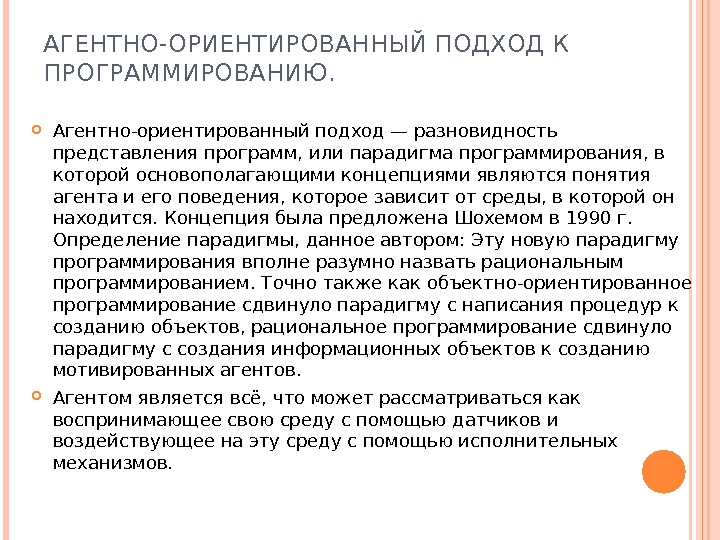 АГЕНТНО-ОРИЕНТИРОВАННЫЙ ПОДХОД К ПРОГРАММИРОВАНИЮ.

Агентно-ориентированный подход — разновидность представления программ, или парадигма программирования, в которой основополагающими концепциями являются понятия агента и его поведения, которое зависит от среды, в которой он находится. Концепция была предложена Шохемом в 1990 г. Определение парадигмы, данное автором: Эту новую парадигму программирования вполне разумно назвать рациональным программированием. Точно также как объектно-ориентированное программирование сдвинуло парадигму с написания процедур к созданию объектов, рациональное программирование сдвинуло парадигму с создания информационных объектов к созданию мотивированных агентов.

Агентом является всё, что может рассматриваться как воспринимающее свою среду с помощью датчиков и воздействующее на эту среду с помощью исполнительных механизмов.